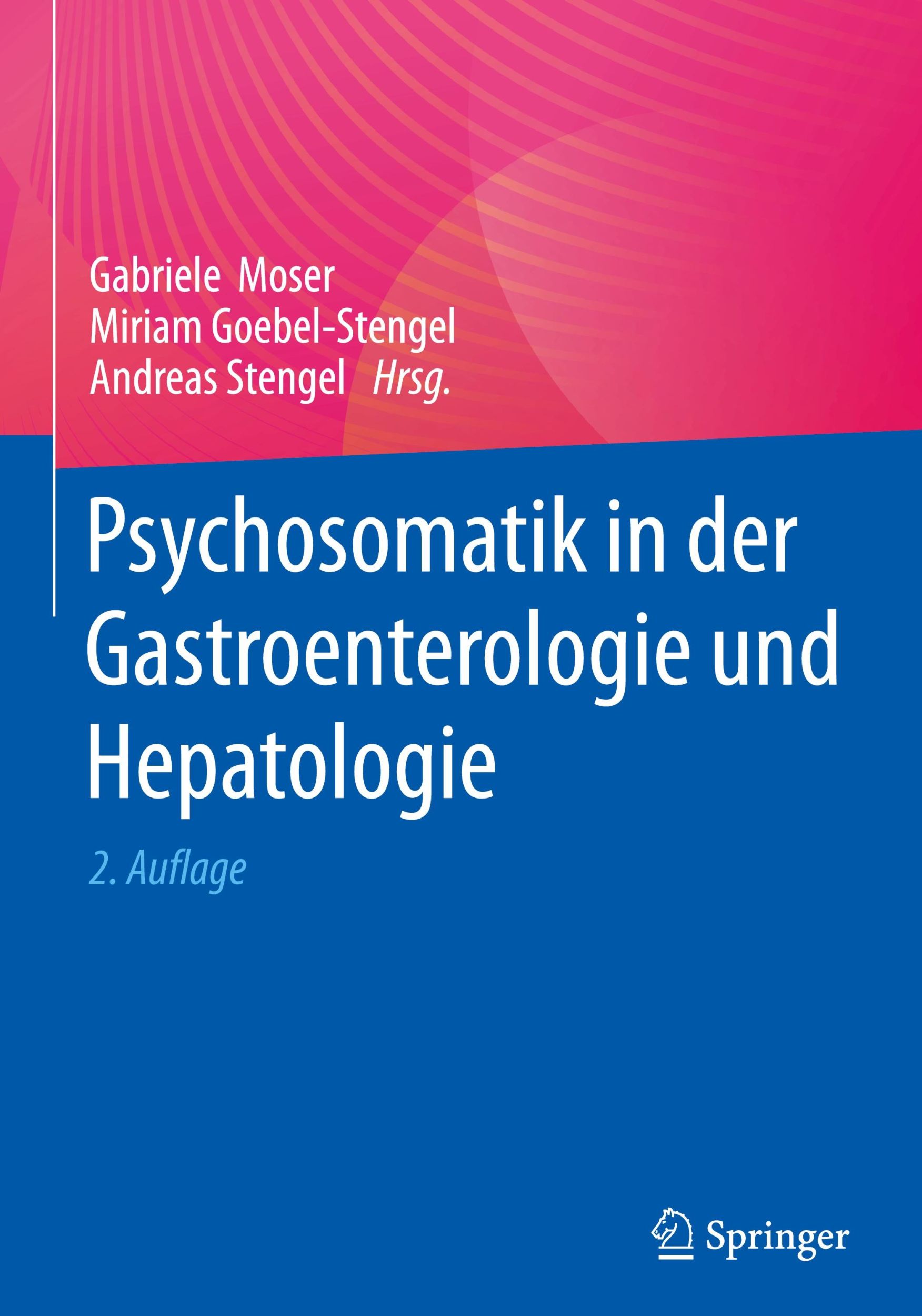 Gabriele Moser
Miriam Goebel-Stengel
Andreas Stengel Hrsg.

Psychosomatik in der Gastroenterologie und Hepatologie

2. Auflage

Springer